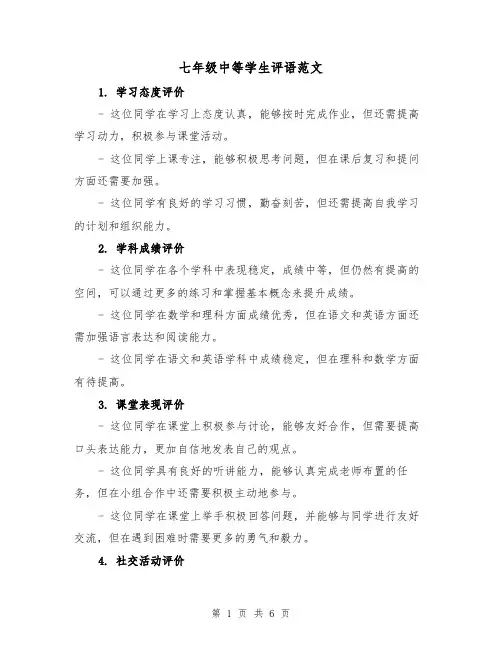 七年级中等学生评语范文

1. 学习态度评价

- 这位同学在学习上态度认真，能够按时完成作业，但还需提高学习动力，积极参与课堂活动。

- 这位同学上课专注，能够积极思考问题，但在课后复习和提问方面还需要加强。

- 这位同学有良好的学习习惯，勤奋刻苦，但还需提高自我学习的计划和组织能力。

2. 学科成绩评价

- 这位同学在各个学科中表现稳定，成绩中等，但仍然有提高的空间，可以通过更多的练习和掌握基本概念来提升成绩。

- 这位同学在数学和理科方面成绩优秀，但在语文和英语方面还需加强语言表达和阅读能力。

- 这位同学在语文和英语学科中成绩稳定，但在理科和数学方面有待提高。

3. 课堂表现评价

- 这位同学在课堂上积极参与讨论，能够友好合作，但需要提高口头表达能力，更加自信地发表自己的观点。

- 这位同学具有良好的听讲能力，能够认真完成老师布置的任务，但在小组合作中还需要积极主动地参与。

- 这位同学在课堂上举手积极回答问题，并能够与同学进行友好交流，但在遇到困难时需要更多的勇气和毅力。

4. 社交活动评价

第 1 页 共 6 页